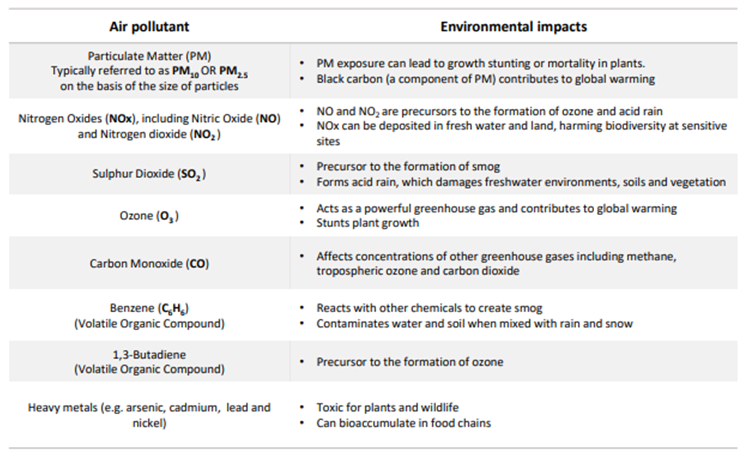 | Air pollutant | Environmental impacts |
|---|---|
| Particulate Matter (PM) Typically referred to as $PM_{10}$ OR $PM_{2.5}$ on the basis of the size of particles | • PM exposure can lead to growth stunting or mortality in plants. • Black carbon (a component of PM) contributes to global warming |
| Nitrogen Oxides (NOx), including Nitric Oxide (NO) and Nitrogen dioxide ($NO_2$) | • NO and $NO_2$ are precursors to the formation of ozone and acid rain • NOx can be deposited in fresh water and land, harming biodiversity at sensitive sites |
| Sulphur Dioxide ($SO_2$) | • Precursor to the formation of smog • Forms acid rain, which damages freshwater environments, soils and vegetation |
| Ozone ($O_3$) | • Acts as a powerful greenhouse gas and contributes to global warming • Stunts plant growth |
| Carbon Monoxide (CO) | • Affects concentrations of other greenhouse gases including methane, tropospheric ozone and carbon dioxide |
| Benzene ($C_6H_6$) (Volatile Organic Compound) | • Reacts with other chemicals to create smog • Contaminates water and soil when mixed with rain and snow |
| 1,3-Butadiene (Volatile Organic Compound) | • Precursor to the formation of ozone |
| Heavy metals (e.g. arsenic, cadmium, lead and nickel) | • Toxic for plants and wildlife • Can bioaccumulate in food chains |